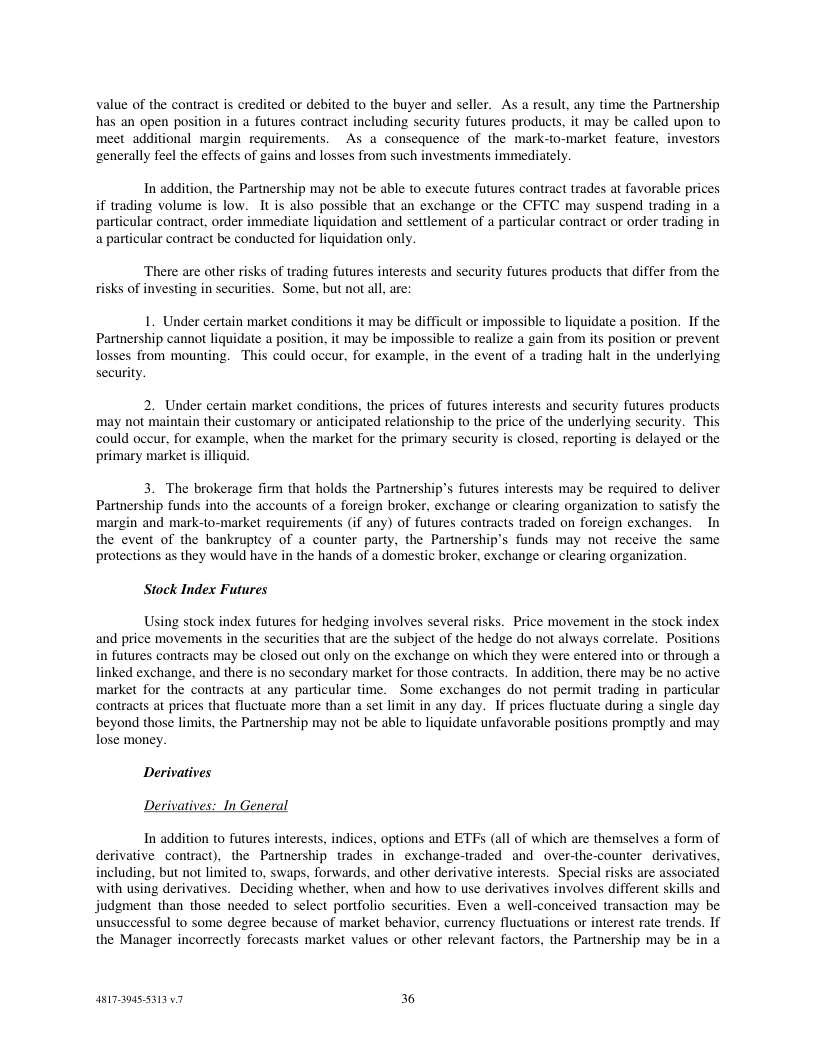 value of the contract is credited or debited to the buyer and seller. As a result, any time the Partnership has an open position in a futures contract including security futures products, it may be called upon to meet additional margin requirements. As a consequence of the mark-to-market feature, investors generally feel the effects of gains and losses from such investments immediately.

In addition, the Partnership may not be able to execute futures contract trades at favorable prices if trading volume is low. It is also possible that an exchange or the CFTC may suspend trading in a particular contract, order immediate liquidation and settlement of a particular contract or order trading in a particular contract be conducted for liquidation only.

There are other risks of trading futures interests and security futures products that differ from the risks of investing in securities. Some, but not all, are:

1. Under certain market conditions it may be difficult or impossible to liquidate a position. If the Partnership cannot liquidate a position, it may be impossible to realize a gain from its position or prevent losses from mounting. This could occur, for example, in the event of a trading halt in the underlying security.

2. Under certain market conditions, the prices of futures interests and security futures products may not maintain their customary or anticipated relationship to the price of the underlying security. This could occur, for example, when the market for the primary security is closed, reporting is delayed or the primary market is illiquid.

3. The brokerage firm that holds the Partnership's futures interests may be required to deliver Partnership funds into the accounts of a foreign broker, exchange or clearing organization to satisfy the margin and mark-to-market requirements (if any) of futures contracts traded on foreign exchanges. In the event of the bankruptcy of a counter party, the Partnership's funds may not receive the same protections as they would have in the hands of a domestic broker, exchange or clearing organization.

Stock Index Futures

Using stock index futures for hedging involves several risks. Price movement in the stock index and price movements in the securities that are the subject of the hedge do not always correlate. Positions in futures contracts may be closed out only on the exchange on which they were entered into or through a linked exchange, and there is no secondary market for those contracts. In addition, there may be no active market for the contracts at any particular time. Some exchanges do not permit trading in particular contracts at prices that fluctuate more than a set limit in any day. If prices fluctuate during a single day beyond those limits, the Partnership may not be able to liquidate unfavorable positions promptly and may lose money.

Derivatives

Derivatives: In General

In addition to futures interests, indices, options and ETFs (all of which are themselves a form of derivative contract), the Partnership trades in exchange-traded and over-the-counter derivatives, including, but not limited to, swaps, forwards, and other derivative interests. Special risks are associated with using derivatives. Deciding whether, when and how to use derivatives involves different skills and judgment than those needed to select portfolio securities. Even a well-conceived transaction may be unsuccessful to some degree because of market behavior, currency fluctuations or interest rate trends. If the Manager incorrectly forecasts market values or other relevant factors, the Partnership may be in a

4817-3945-5313 v.7

36